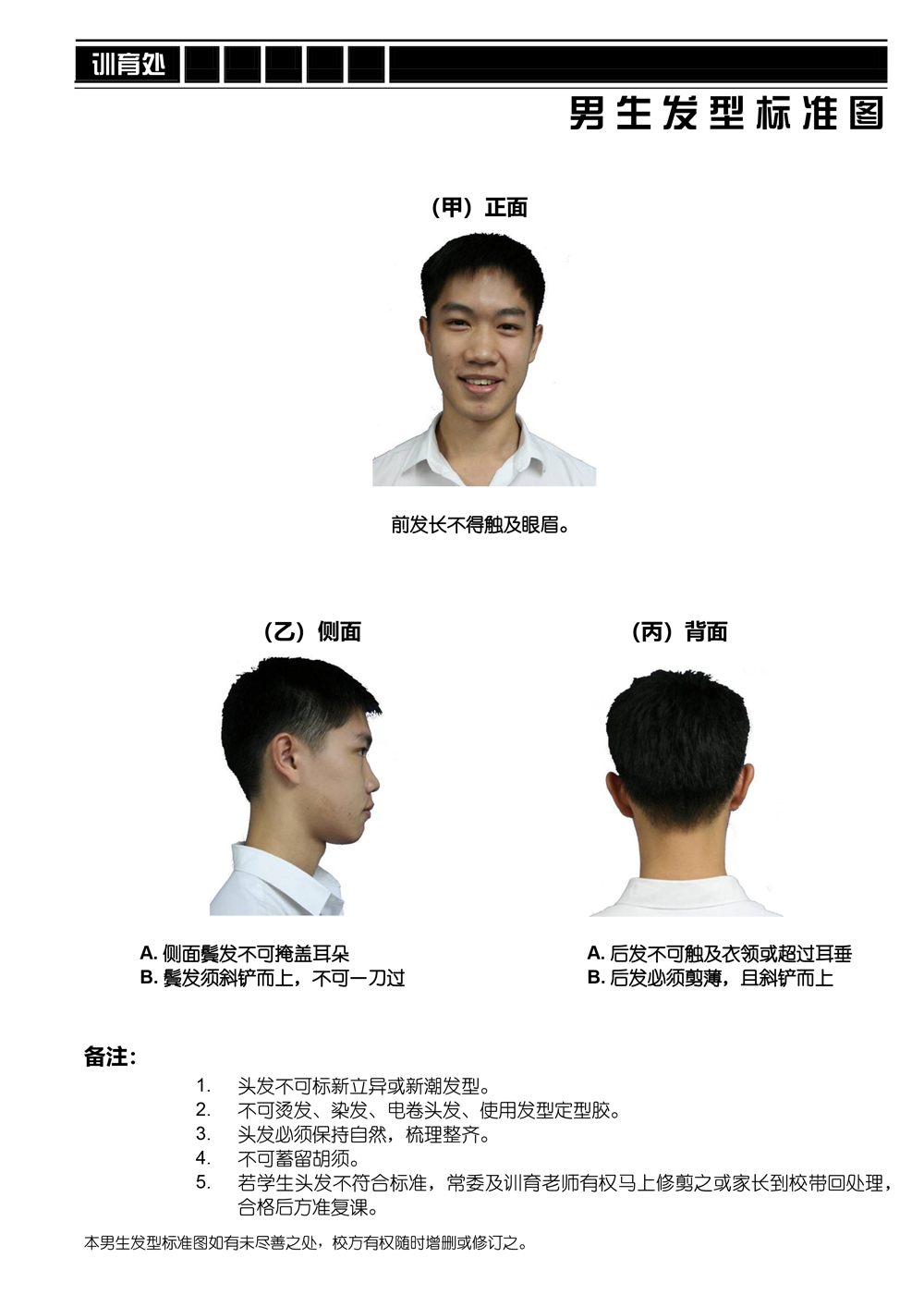 训育处

男生发型标准图

（甲）正面

前发长不得触及眼眉。

（乙）侧面

A. 侧面鬓发不可掩盖耳朵
B. 鬓发须斜铲而上，不可一刀过

（丙）背面

A. 后发不可触及衣领或超过耳垂
B. 后发必须剪薄，且斜铲而上

备注:

1. 头发不可标新立异或新潮发型。
2. 不可烫发、染发、电卷头发、使用发型定型胶。
3. 头发必须保持自然，梳理整齐。
4. 不可蓄留胡须。
5. 若学生头发不符合标准，常委及训育老师有权马上修剪之或家长到校带回处理，合格后方准复课。

本男生发型标准图如有未尽善之处，校方有权随时增删或修订之。